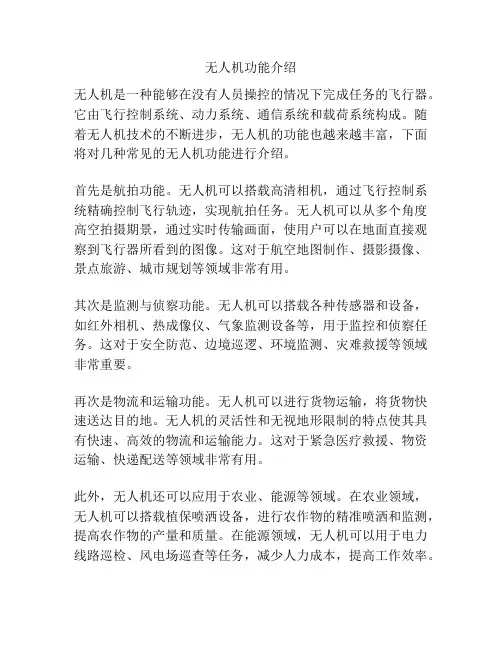 无人机功能介绍

无人机是一种能够在没有人员操控的情况下完成任务的飞行器。它由飞行控制系统、动力系统、通信系统和载荷系统构成。随着无人机技术的不断进步，无人机的功能也越来越丰富，下面将对几种常见的无人机功能进行介绍。

首先是航拍功能。无人机可以搭载高清相机，通过飞行控制系统精确控制飞行轨迹，实现航拍任务。无人机可以从多个角度高空拍摄期景，通过实时传输画面，使用户可以在地面直接观察到飞行器所看到的图像。这对于航空地图制作、摄影摄像、景点旅游、城市规划等领域非常有用。

其次是监测与侦察功能。无人机可以搭载各种传感器和设备，如红外相机、热成像仪、气象监测设备等，用于监控和侦察任务。这对于安全防范、边境巡逻、环境监测、灾难救援等领域非常重要。

再次是物流和运输功能。无人机可以进行货物运输，将货物快速送达目的地。无人机的灵活性和无视地形限制的特点使其具有快速、高效的物流和运输能力。这对于紧急医疗救援、物资运输、快递配送等领域非常有用。

此外，无人机还可以应用于农业、能源等领域。在农业领域，无人机可以搭载植保喷洒设备，进行农作物的精准喷洒和监测，提高农作物的产量和质量。在能源领域，无人机可以用于电力线路巡检、风电场巡查等任务，减少人力成本，提高工作效率。